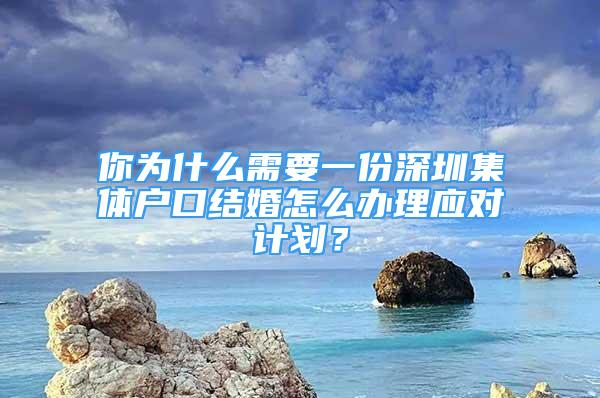 你为什么需要一份深圳集体户口结婚怎么办理应对计划？